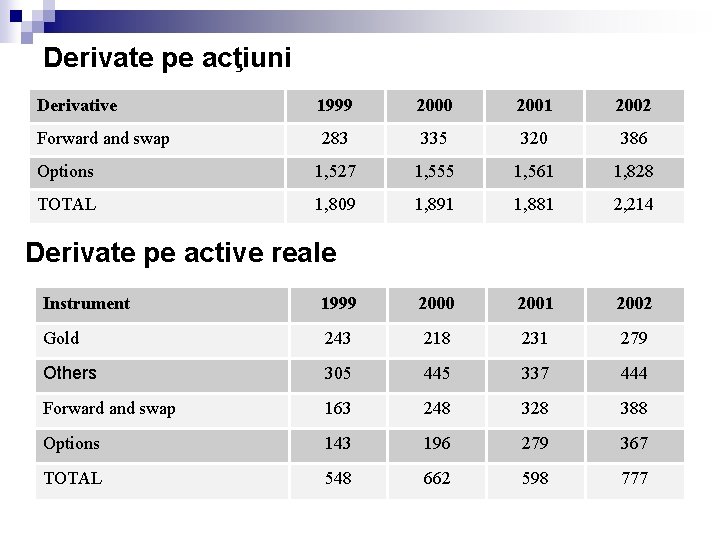 Derivate pe acţiuni

| Derivative | 1999 | 2000 | 2001 | 2002 |
|---|---|---|---|---|
| Forward and swap | 283 | 335 | 320 | 386 |
| Options | 1,527 | 1,555 | 1,561 | 1,828 |
| TOTAL | 1,809 | 1,891 | 1,881 | 2,214 |

Derivate pe active reale

| Instrument | 1999 | 2000 | 2001 | 2002 |
|---|---|---|---|---|
| Gold | 243 | 218 | 231 | 279 |
| Others | 305 | 445 | 337 | 444 |
| Forward and swap | 163 | 248 | 328 | 388 |
| Options | 143 | 196 | 279 | 367 |
| TOTAL | 548 | 662 | 598 | 777 |